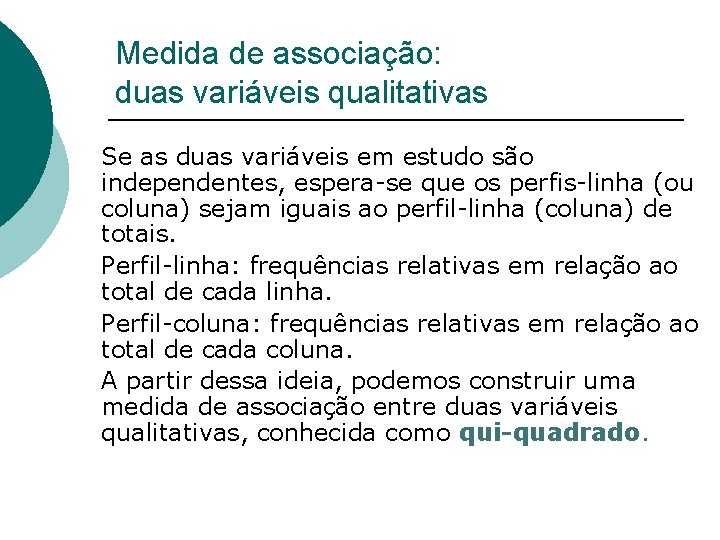 Medida de associação:
duas variáveis qualitativas

Se as duas variáveis em estudo são independentes, espera-se que os perfis-linha (ou coluna) sejam iguais ao perfil-linha (coluna) de totais.

Perfil-linha: frequências relativas em relação ao total de cada linha.

Perfil-coluna: frequências relativas em relação ao total de cada coluna.

A partir dessa ideia, podemos construir uma medida de associação entre duas variáveis qualitativas, conhecida como qui-quadrado.